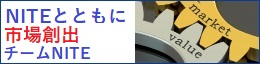 NITEとともに
市場創出
チームNITE

market
value